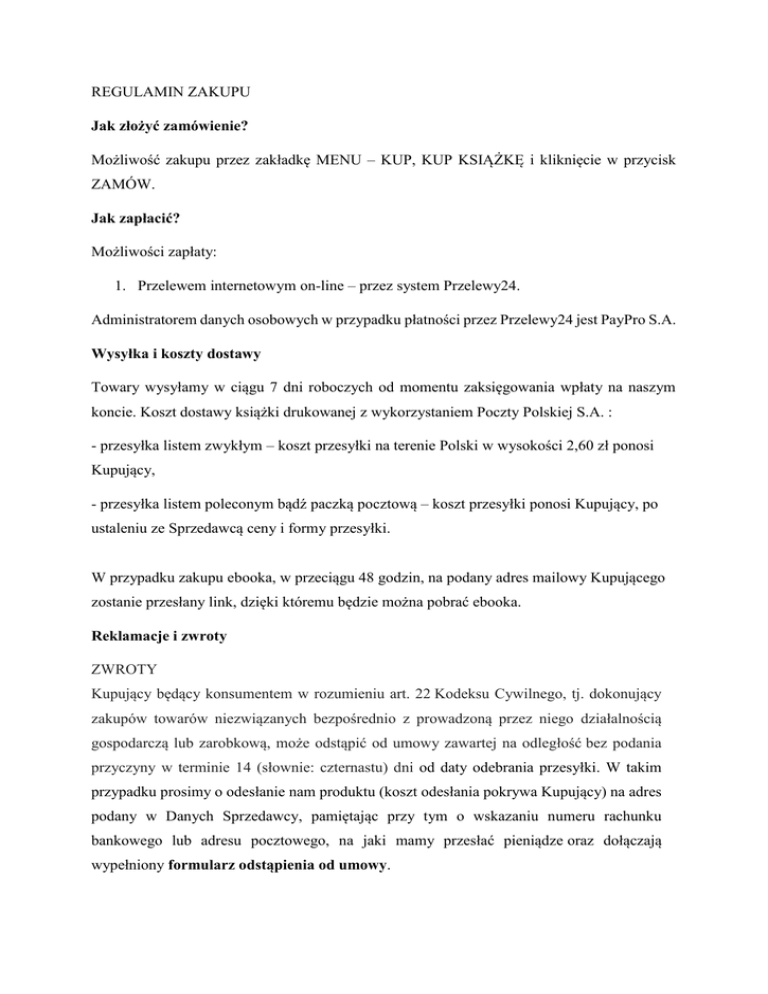 REGULAMIN ZAKUPU

Jak złożyć zamówienie?

Możliwość zakupu przez zakładkę MENU – KUP, KUP KSIĄŻKĘ i kliknięcie w przycisk ZAMÓW.

Jak zapłacić?

Możliwości zapłaty:

1. Przelewem internetowym on-line – przez system Przelewy24.

Administratorem danych osobowych w przypadku płatności przez Przelewy24 jest PayPro S.A.

Wysyłka i koszty dostawy

Towary wysyłamy w ciągu 7 dni roboczych od momentu zaksięgowania wpłaty na naszym koncie. Koszt dostawy książki drukowanej z wykorzystaniem Poczty Polskiej S.A. :

- przesyłka listem zwykłym – koszt przesyłki na terenie Polski w wysokości 2,60 zł ponosi Kupujący,

- przesyłka listem poleconym bądź paczką pocztową – koszt przesyłki ponosi Kupujący, po ustaleniu ze Sprzedawcą ceny i formy przesyłki.

W przypadku zakupu ebooka, w przeciągu 48 godzin, na podany adres mailowy Kupującego zostanie przesłany link, dzięki któremu będzie można pobrać ebooka.

Reklamacje i zwroty

ZWROTY
Kupujący będący konsumentem w rozumieniu art. 22 Kodeksu Cywilnego, tj. dokonujący zakupów towarów niezwiązanych bezpośrednio z prowadzoną przez niego działalnością gospodarczą lub zarobkową, może odstąpić od umowy zawartej na odległość bez podania przyczyny w terminie 14 (słownie: czternastu) dni od daty odebrania przesyłki. W takim przypadku prosimy o odesłanie nam produktu (koszt odesłania pokrywa Kupujący) na adres podany w Danych Sprzedawcy, pamiętając przy tym o wskazaniu numeru rachunku bankowego lub adresu pocztowego, na jaki mamy przesłać pieniądze oraz dołączają wypełniony formularz odstąpienia od umowy.